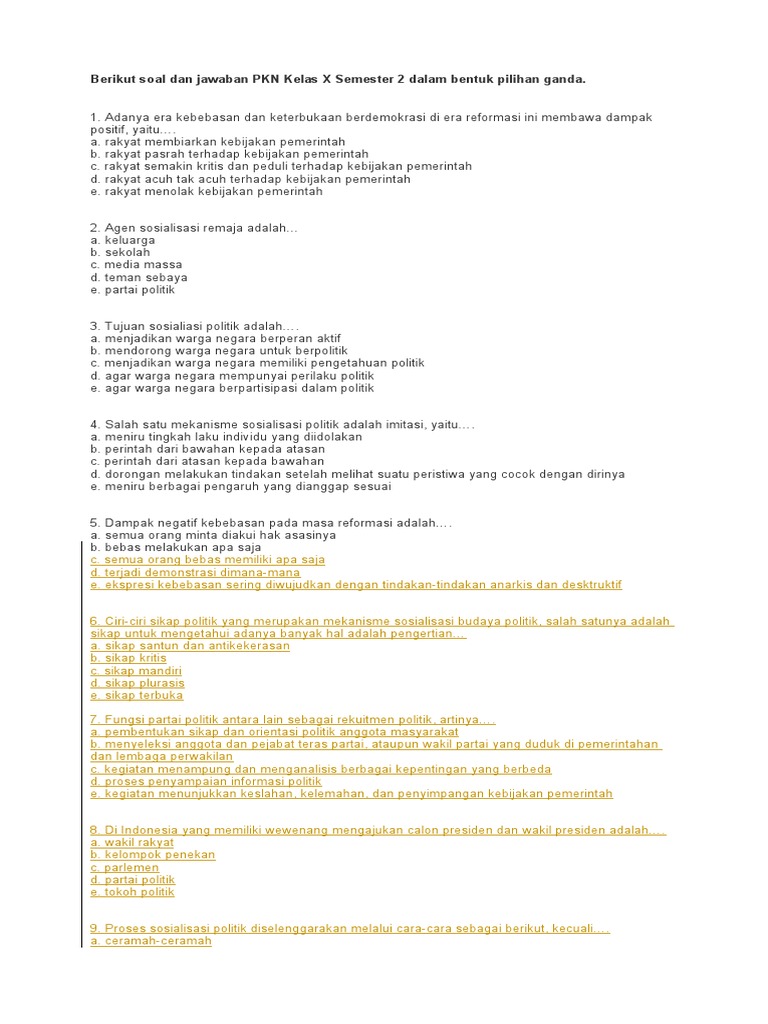 Berikut soal dan jawaban PKN Kelas X Semester 2 dalam bentuk pilihan ganda.

1. Adanya era kebebasan dan keterbukaan berdemokrasi di era reformasi ini membawa dampak positif, yaitu....
a. rakyat membiarkan kebijakan pemerintah
b. rakyat pasrah terhadap kebijakan pemerintah
c. rakyat semakin kritis dan peduli terhadap kebijakan pemerintah
d. rakyat acuh tak acuh terhadap kebijakan pemerintah
e. rakyat menolak kebijakan pemerintah

2. Agen sosialisasi remaja adalah...
a. keluarga
b. sekolah
c. media massa
d. teman sebaya
e. partai politik

3. Tujuan sosialiasi politik adalah....
a. menjadikan warga negara berperan aktif
b. mendorong warga negara untuk berpolitik
c. menjadikan warga negara memiliki pengetahuan politik
d. agar warga negara mempunyai perilaku politik
e. agar warga negara berpartisipasi dalam politik

4. Salah satu mekanisme sosialisasi politik adalah imitasi, yaitu....
a. meniru tingkah laku individu yang diidolakan
b. perintah dari bawahan kepada atasan
c. perintah dari atasan kepada bawahan
d. dorongan melakukan tindakan setelah melihat suatu peristiwa yang cocok dengan dirinya
e. meniru berbagai pengaruh yang dianggap sesuai

5. Dampak negatif kebebasan pada masa reformasi adalah....
a. semua orang minta diakui hak asasinya
b. bebas melakukan apa saja
c. semua orang bebas memiliki apa saja
d. terjadi demonstrasi dimana-mana
e. ekspresi kebebasan sering diwujudkan dengan tindakan-tindakan anarkis dan desktruktif

6. Ciri-ciri sikap politik yang merupakan mekanisme sosialisasi budaya politik, salah satunya adalah sikap untuk mengetahui adanya banyak hal adalah pengertian...
a. sikap santun dan antikekerasan
b. sikap kritis
c. sikap mandiri
d. sikap plurasis
e. sikap terbuka

7. Fungsi partai politik antara lain sebagai rekuitmen politik, artinya....
a. pembentukan sikap dan orientasi politik anggota masyarakat
b. menyeleksi anggota dan pejabat teras partai, ataupun wakil partai yang duduk di pemerintahan dan lembaga perwakilan
c. kegiatan menampung dan menganalisis berbagai kepentingan yang berbeda
d. proses penyampaian informasi politik
e. kegiatan menunjukkan keslahan, kelemahan, dan penyimpangan kebijakan pemerintah

8. Di Indonesia yang memiliki wewenang mengajukan calon presiden dan wakil presiden adalah....
a. wakil rakyat
b. kelompok penekan
c. parlemen
d. partai politik
e. tokoh politik

9. Proses sosialisasi politik diselenggarakan melalui cara-cara sebagai berikut, kecuali....
a. ceramah-ceramah